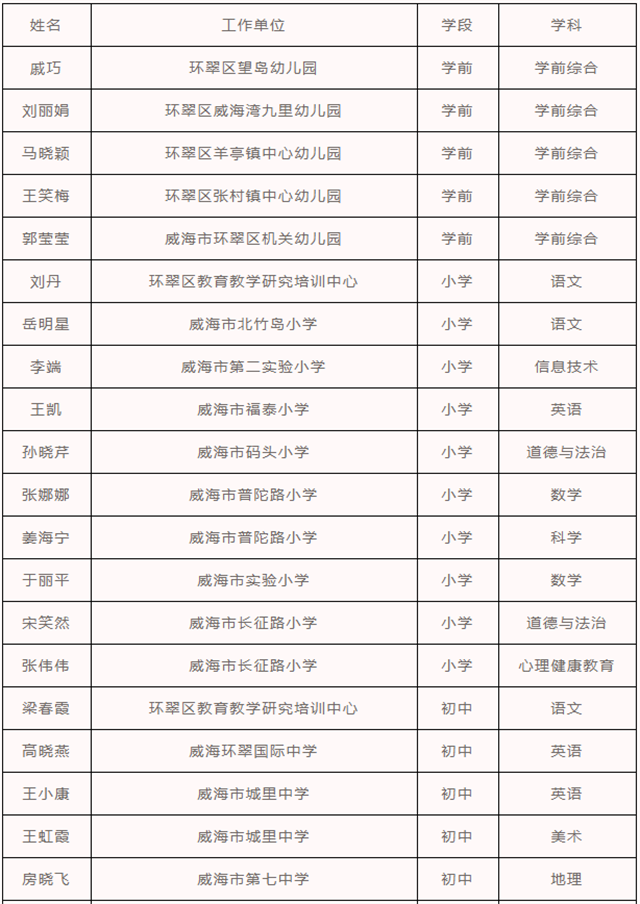 | 姓名 | 工作单位 | 学段 | 学科 |
|---|---|---|---|
| 戚巧 | 环翠区望岛幼儿园 | 学前 | 学前综合 |
| 刘丽娟 | 环翠区威海湾九里幼儿园 | 学前 | 学前综合 |
| 马晓颖 | 环翠区羊亭镇中心幼儿园 | 学前 | 学前综合 |
| 王笑梅 | 环翠区张村镇中心幼儿园 | 学前 | 学前综合 |
| 郭莹莹 | 威海市环翠区机关幼儿园 | 学前 | 学前综合 |
| 刘丹 | 环翠区教育教学研究培训中心 | 小学 | 语文 |
| 岳明星 | 威海市北竹岛小学 | 小学 | 语文 |
| 李端 | 威海市第二实验小学 | 小学 | 信息技术 |
| 王凯 | 威海市福泰小学 | 小学 | 英语 |
| 孙晓芹 | 威海市码头小学 | 小学 | 道德与法治 |
| 张娜娜 | 威海市普陀路小学 | 小学 | 数学 |
| 姜海宁 | 威海市普陀路小学 | 小学 | 科学 |
| 于丽平 | 威海市实验小学 | 小学 | 数学 |
| 宋笑然 | 威海市长征路小学 | 小学 | 道德与法治 |
| 张伟伟 | 威海市长征路小学 | 小学 | 心理健康教育 |
| 梁春霞 | 环翠区教育教学研究培训中心 | 初中 | 语文 |
| 高晓燕 | 威海环翠国际中学 | 初中 | 英语 |
| 王小康 | 威海市城里中学 | 初中 | 英语 |
| 王虹霞 | 威海市城里中学 | 初中 | 美术 |
| 房晓飞 | 威海市第七中学 | 初中 | 地理 |